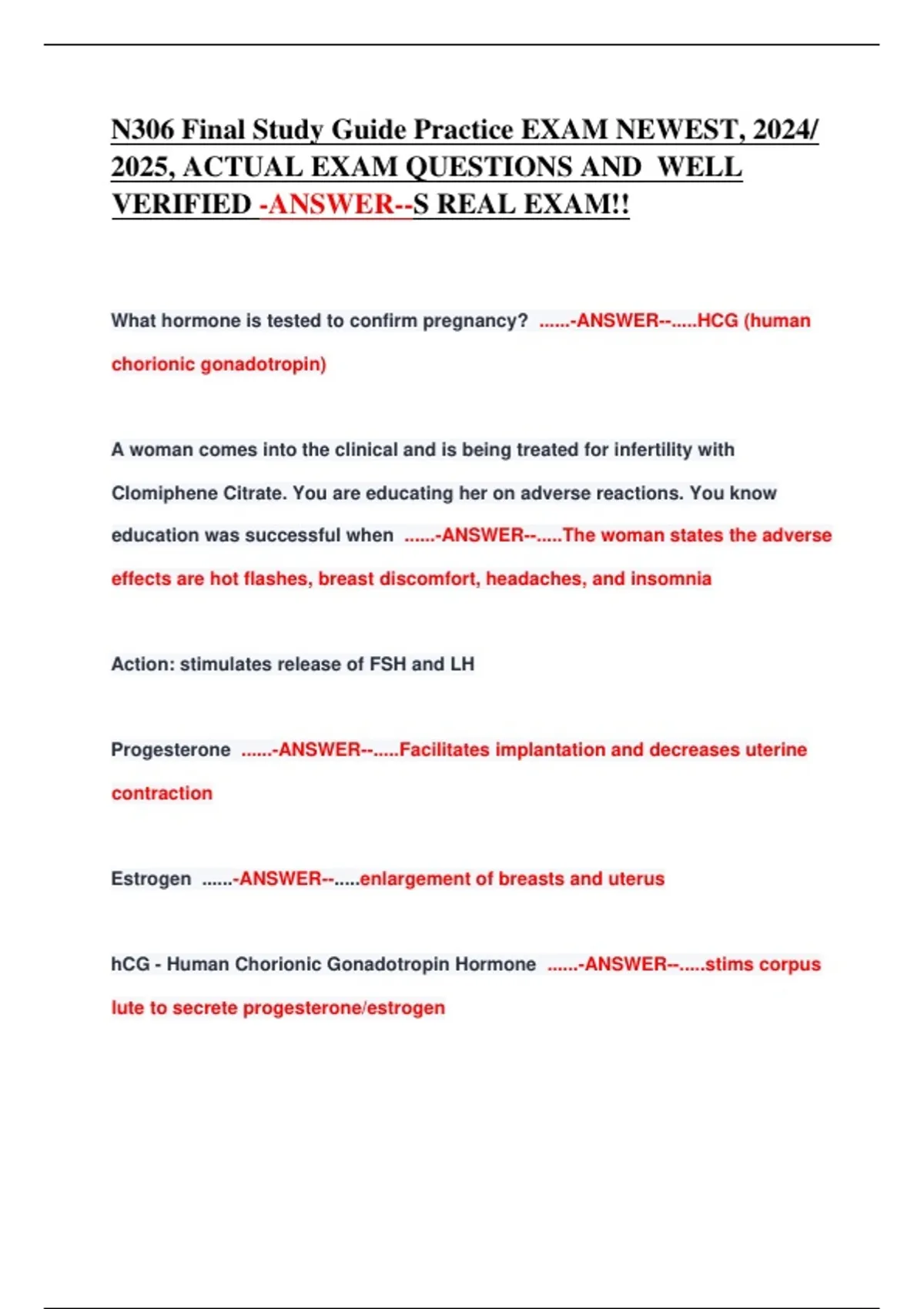 N306 Final Study Guide Practice EXAM NEWEST, 2024/ 2025, ACTUAL EXAM QUESTIONS AND WELL VERIFIED -ANSWER--S REAL EXAM!!

What hormone is tested to confirm pregnancy? ......-ANSWER--.....HCG (human chorionic gonadotropin)

A woman comes into the clinical and is being treated for infertility with Clomiphene Citrate. You are educating her on adverse reactions. You know education was successful when ......-ANSWER--.....The woman states the adverse effects are hot flashes, breast discomfort, headaches, and insomnia

Action: stimulates release of FSH and LH

Progesterone ......-ANSWER--.....Facilitates implantation and decreases uterine contraction

Estrogen ......-ANSWER--.....enlargement of breasts and uterus

hCG - Human Chorionic Gonadotropin Hormone ......-ANSWER--.....stims corpus lute to secrete progesterone/estrogen